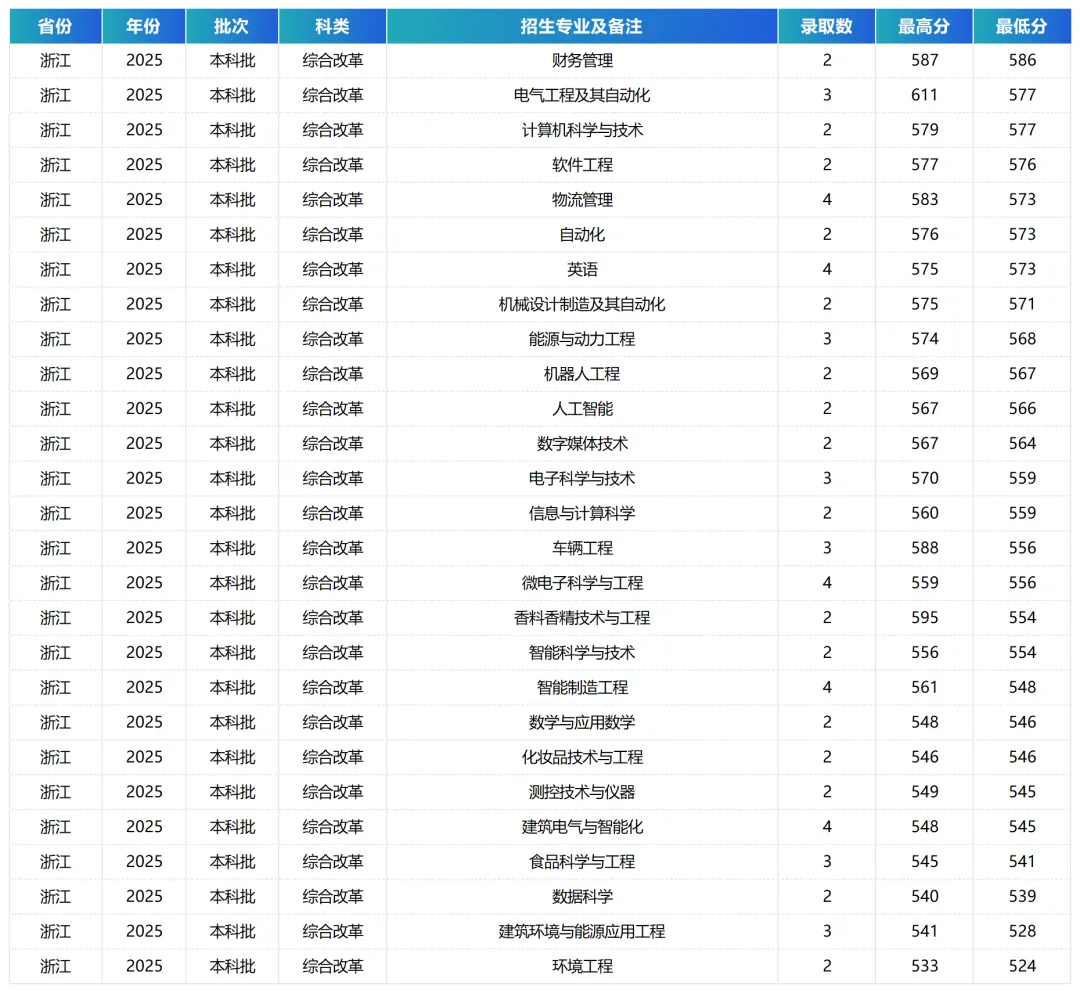 | 省份 | 年份 | 批次 | 科类 | 招生专业及备注 | 录取数 | 最高分 | 最低分 |
|---|---|---|---|---|---|---|---|
| 浙江 | 2025 | 本科批 | 综合改革 | 财务管理 | 2 | 587 | 586 |
| 浙江 | 2025 | 本科批 | 综合改革 | 电气工程及其自动化 | 3 | 611 | 577 |
| 浙江 | 2025 | 本科批 | 综合改革 | 计算机科学与技术 | 2 | 579 | 577 |
| 浙江 | 2025 | 本科批 | 综合改革 | 软件工程 | 2 | 577 | 576 |
| 浙江 | 2025 | 本科批 | 综合改革 | 物流管理 | 4 | 583 | 573 |
| 浙江 | 2025 | 本科批 | 综合改革 | 自动化 | 2 | 576 | 573 |
| 浙江 | 2025 | 本科批 | 综合改革 | 英语 | 4 | 575 | 573 |
| 浙江 | 2025 | 本科批 | 综合改革 | 机械设计制造及其自动化 | 2 | 575 | 571 |
| 浙江 | 2025 | 本科批 | 综合改革 | 能源与动力工程 | 3 | 574 | 568 |
| 浙江 | 2025 | 本科批 | 综合改革 | 机器人工程 | 2 | 569 | 567 |
| 浙江 | 2025 | 本科批 | 综合改革 | 人工智能 | 2 | 567 | 566 |
| 浙江 | 2025 | 本科批 | 综合改革 | 数字媒体技术 | 2 | 567 | 564 |
| 浙江 | 2025 | 本科批 | 综合改革 | 电子科学与技术 | 3 | 570 | 559 |
| 浙江 | 2025 | 本科批 | 综合改革 | 信息与计算科学 | 2 | 560 | 559 |
| 浙江 | 2025 | 本科批 | 综合改革 | 车辆工程 | 3 | 588 | 556 |
| 浙江 | 2025 | 本科批 | 综合改革 | 微电子科学与工程 | 4 | 559 | 556 |
| 浙江 | 2025 | 本科批 | 综合改革 | 香料香精技术与工程 | 2 | 595 | 554 |
| 浙江 | 2025 | 本科批 | 综合改革 | 智能科学与技术 | 2 | 556 | 554 |
| 浙江 | 2025 | 本科批 | 综合改革 | 智能制造工程 | 4 | 561 | 548 |
| 浙江 | 2025 | 本科批 | 综合改革 | 数学与应用数学 | 2 | 548 | 546 |
| 浙江 | 2025 | 本科批 | 综合改革 | 化妆品技术与工程 | 2 | 546 | 546 |
| 浙江 | 2025 | 本科批 | 综合改革 | 测控技术与仪器 | 2 | 549 | 545 |
| 浙江 | 2025 | 本科批 | 综合改革 | 建筑电气与智能化 | 4 | 548 | 545 |
| 浙江 | 2025 | 本科批 | 综合改革 | 食品科学与工程 | 3 | 545 | 541 |
| 浙江 | 2025 | 本科批 | 综合改革 | 数据科学 | 2 | 540 | 539 |
| 浙江 | 2025 | 本科批 | 综合改革 | 建筑环境与能源应用工程 | 3 | 541 | 528 |
| 浙江 | 2025 | 本科批 | 综合改革 | 环境工程 | 2 | 533 | 524 |